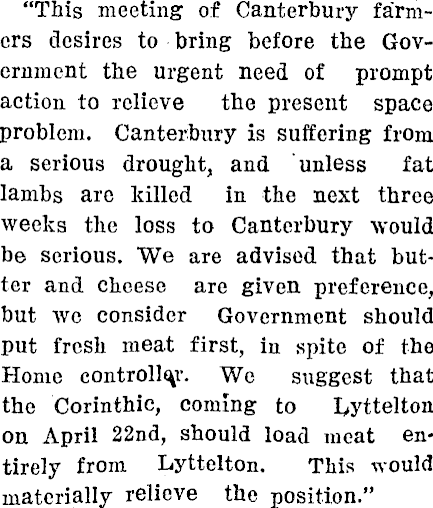 "This meeting of Canterbury farmers desires to bring before the Government the urgent need of prompt action to relieve the present space problem. Canterbury is suffering from a serious drought, and unless fat lambs are killed in the next three weeks the loss to Canterbury would be serious. We are advised that butter and cheese are given preference, but we consider Government should put fresh meat first, in spite of the Home controller. We suggest that the Corinthic, coming to Lyttelton on April 22nd, should load meat entirely from Lyttelton. This would materially relieve the position."